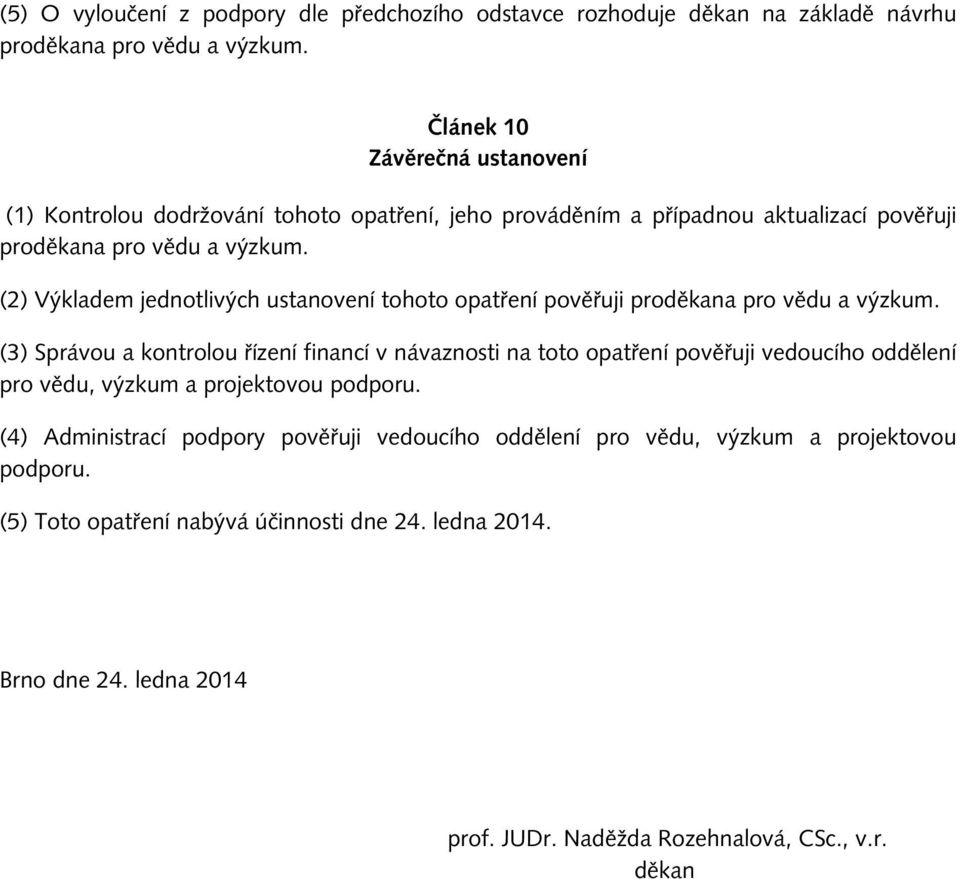 (5) O vyloučení z podpory dle předchozího odstavce rozhoduje děkan na základě návrhu proděkana pro vědu a výzkum.

Článek 10
Závěrečná ustanovení

(1) Kontrolou dodržování tohoto opatření, jeho prováděním a případnou aktualizací pověřuji proděkana pro vědu a výzkum.

(2) Výkladem jednotlivých ustanovení tohoto opatření pověřuji proděkana pro vědu a výzkum.

(3) Správou a kontrolou řízení financí v návaznosti na toto opatření pověřuji vedoucího oddělení pro vědu, výzkum a projektovou podporu.

(4) Administrací podpory pověřuji vedoucího oddělení pro vědu, výzkum a projektovou podporu.

(5) Toto opatření nabývá účinnosti dne 24. ledna 2014.

Brno dne 24. ledna 2014

prof. JUDr. Naděžda Rozehnalová, CSc., v.r.
děkan